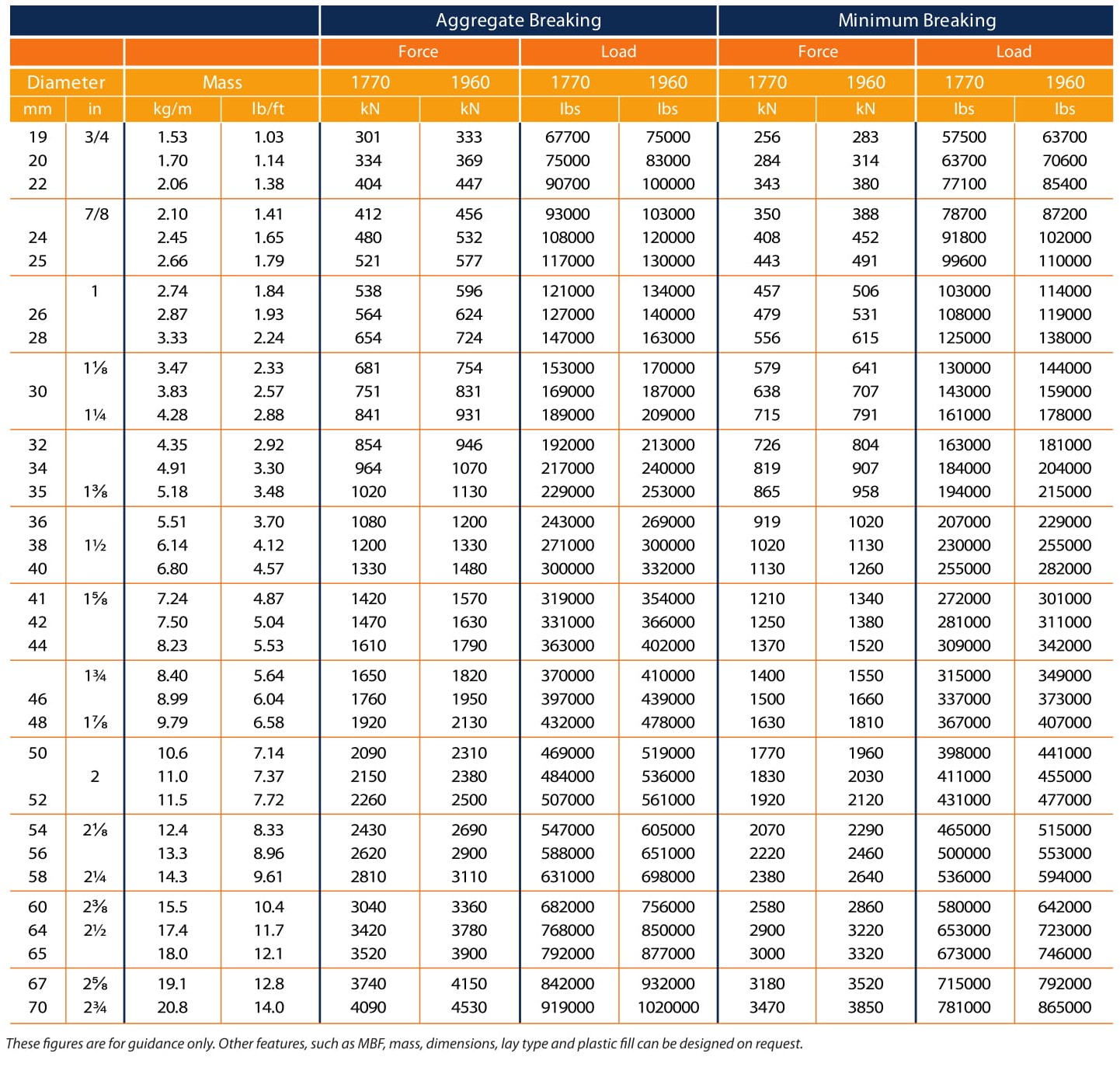 |  |  |  |  | Aggregate Breaking |  |  |  | Minimum Breaking |  |  |  |
|---|---|---|---|---|---|---|---|---|---|---|---|
|  |  |  |  | Force |  | Load |  | Force |  | Load |  |
| Diameter |  | Mass |  | 1770 | 1960 | 1770 | 1960 | 1770 | 1960 | 1770 | 1960 |
| mm | in | kg/m | lb/ft | kN | kN | lbs | lbs | kN | kN | lbs | lbs |
| 19 | 3/4 | 1.53 | 1.03 | 301 | 333 | 67700 | 75000 | 256 | 283 | 57500 | 63700 |
| 20 |  | 1.70 | 1.14 | 334 | 369 | 75000 | 83000 | 284 | 314 | 63700 | 70600 |
| 22 |  | 2.06 | 1.38 | 404 | 447 | 90700 | 100000 | 343 | 380 | 77100 | 85400 |
|  | 7/8 | 2.10 | 1.41 | 412 | 456 | 93000 | 103000 | 350 | 388 | 78700 | 87200 |
| 24 |  | 2.45 | 1.65 | 480 | 532 | 108000 | 120000 | 408 | 452 | 91800 | 102000 |
| 25 |  | 2.66 | 1.79 | 521 | 577 | 117000 | 130000 | 443 | 491 | 99600 | 110000 |
|  | 1 | 2.74 | 1.84 | 538 | 596 | 121000 | 134000 | 457 | 506 | 103000 | 114000 |
| 26 |  | 2.87 | 1.93 | 564 | 624 | 127000 | 140000 | 479 | 531 | 108000 | 119000 |
| 28 |  | 3.33 | 2.24 | 654 | 724 | 147000 | 163000 | 556 | 615 | 125000 | 138000 |
|  | 1⅛ | 3.47 | 2.33 | 681 | 754 | 153000 | 170000 | 579 | 641 | 130000 | 144000 |
| 30 |  | 3.83 | 2.57 | 751 | 831 | 169000 | 187000 | 638 | 707 | 143000 | 159000 |
|  | 1¼ | 4.28 | 2.88 | 841 | 931 | 189000 | 209000 | 715 | 791 | 161000 | 178000 |
| 32 |  | 4.35 | 2.92 | 854 | 946 | 192000 | 213000 | 726 | 804 | 163000 | 181000 |
| 34 |  | 4.91 | 3.30 | 964 | 1070 | 217000 | 240000 | 819 | 907 | 184000 | 204000 |
| 35 | 1⅜ | 5.18 | 3.48 | 1020 | 1130 | 229000 | 253000 | 865 | 958 | 194000 | 215000 |
| 36 |  | 5.51 | 3.70 | 1080 | 1200 | 243000 | 269000 | 919 | 1020 | 207000 | 229000 |
| 38 | 1½ | 6.14 | 4.12 | 1200 | 1330 | 271000 | 300000 | 1020 | 1130 | 230000 | 255000 |
| 40 |  | 6.80 | 4.57 | 1330 | 1480 | 300000 | 332000 | 1130 | 1260 | 255000 | 282000 |
| 41 | 1⅝ | 7.24 | 4.87 | 1420 | 1570 | 319000 | 354000 | 1210 | 1340 | 272000 | 301000 |
| 42 |  | 7.50 | 5.04 | 1470 | 1630 | 331000 | 366000 | 1250 | 1380 | 281000 | 311000 |
| 44 |  | 8.23 | 5.53 | 1610 | 1790 | 363000 | 402000 | 1370 | 1520 | 309000 | 342000 |
|  | 1¾ | 8.40 | 5.64 | 1650 | 1820 | 370000 | 410000 | 1400 | 1550 | 315000 | 349000 |
| 46 |  | 8.99 | 6.04 | 1760 | 1950 | 397000 | 439000 | 1500 | 1660 | 337000 | 373000 |
| 48 | 1⅞ | 9.79 | 6.58 | 1920 | 2130 | 432000 | 478000 | 1630 | 1810 | 367000 | 407000 |
| 50 |  | 10.6 | 7.14 | 2090 | 2310 | 469000 | 519000 | 1770 | 1960 | 398000 | 441000 |
|  | 2 | 11.0 | 7.37 | 2150 | 2380 | 484000 | 536000 | 1830 | 2030 | 411000 | 455000 |
| 52 |  | 11.5 | 7.72 | 2260 | 2500 | 507000 | 561000 | 1920 | 2120 | 431000 | 477000 |
| 54 | 2⅛ | 12.4 | 8.33 | 2430 | 2690 | 547000 | 605000 | 2070 | 2290 | 465000 | 515000 |
| 56 |  | 13.3 | 8.96 | 2620 | 2900 | 588000 | 651000 | 2220 | 2460 | 500000 | 553000 |
| 58 | 2¼ | 14.3 | 9.61 | 2810 | 3110 | 631000 | 698000 | 2380 | 2640 | 536000 | 594000 |
| 60 | 2⅜ | 15.5 | 10.4 | 3040 | 3360 | 682000 | 756000 | 2580 | 2860 | 580000 | 642000 |
| 64 | 2½ | 17.4 | 11.7 | 3420 | 3780 | 768000 | 850000 | 2900 | 3220 | 653000 | 723000 |
| 65 |  | 18.0 | 12.1 | 3520 | 3900 | 792000 | 877000 | 3000 | 3320 | 673000 | 746000 |
| 67 | 2⅝ | 19.1 | 12.8 | 3740 | 4150 | 842000 | 932000 | 3180 | 3520 | 715000 | 792000 |
| 70 | 2¾ | 20.8 | 14.0 | 4090 | 4530 | 919000 | 1020000 | 3470 | 3850 | 781000 | 865000 |

These figures are for guidance only. Other features, such as MBF, mass, dimensions, lay type and plastic fill can be designed on request.